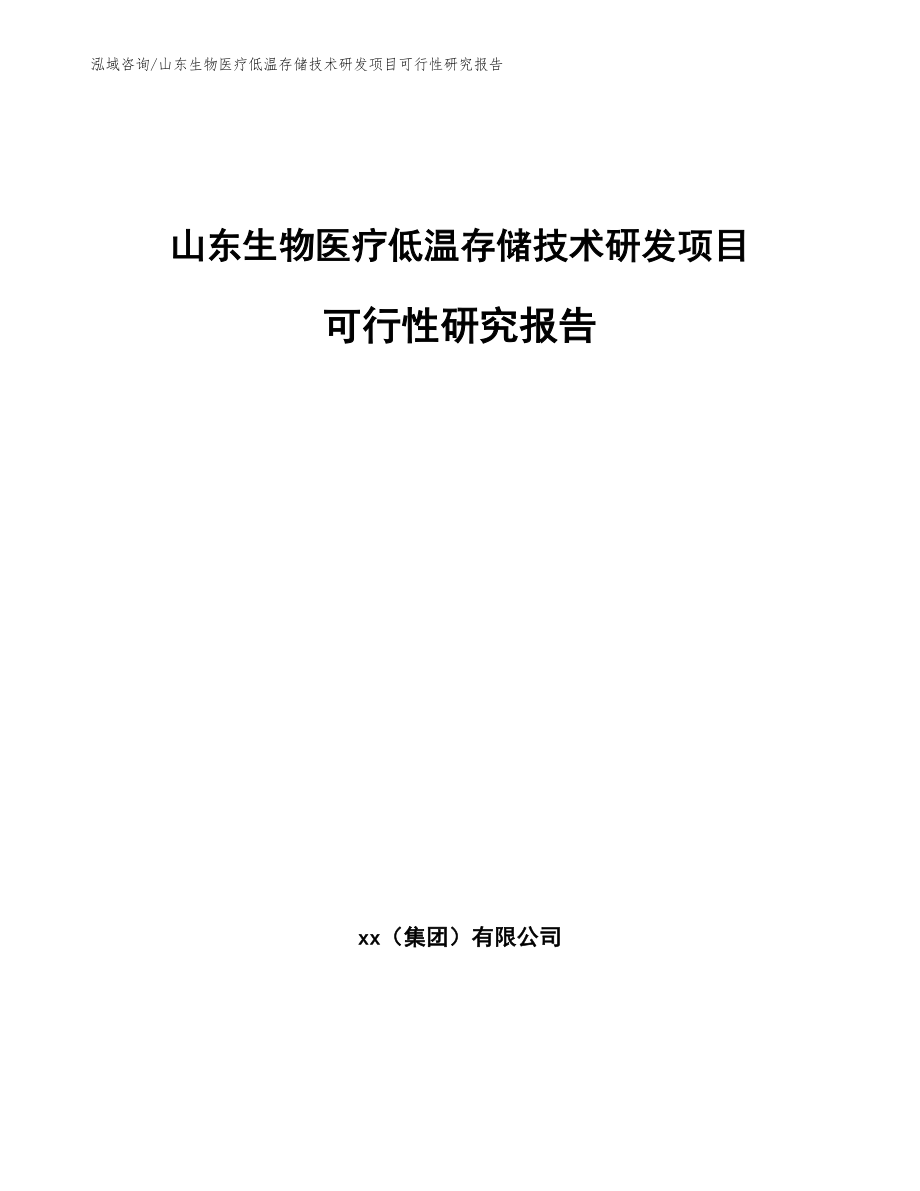 泓域咨询/山东生物医疗低温存储技术研发项目可行性研究报告

山东生物医疗低温存储技术研发项目

可行性研究报告

xx（集团）有限公司